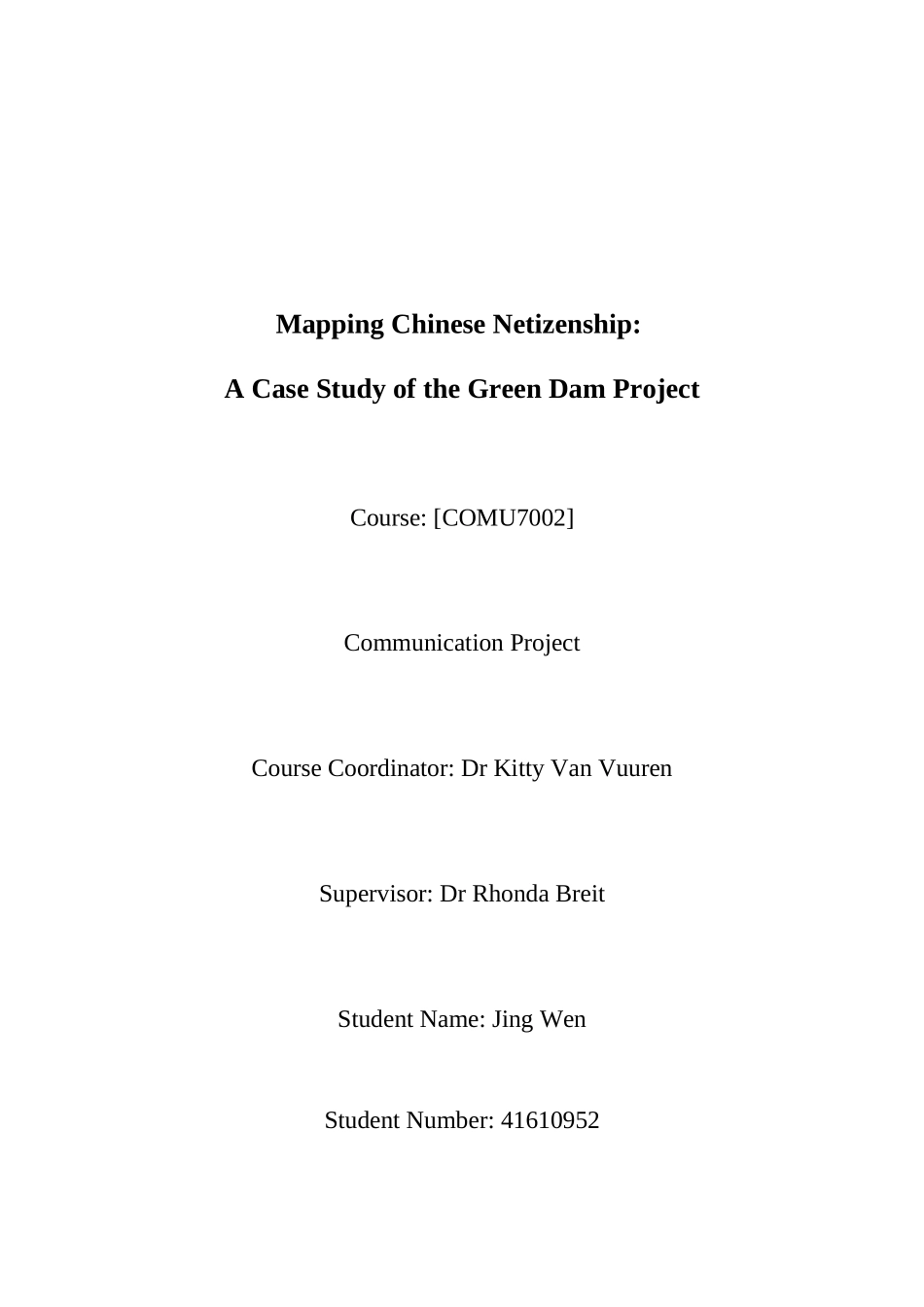 Mapping Chinese Netizenship:

A Case Study of the Green Dam Project

Course: [COMU7002]

Communication Project

Course Coordinator: Dr Kitty Van Vuuren

Supervisor: Dr Rhonda Breit

Student Name: Jing Wen

Student Number: 41610952